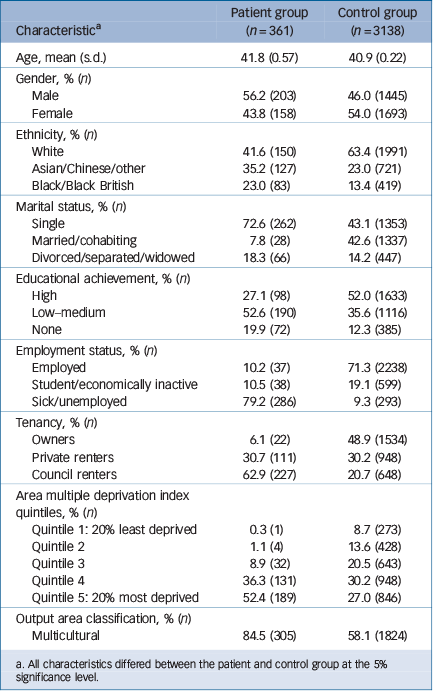 | Characteristic$^a$ | Patient group ($n = 361$) | Control group ($n = 3138$) |
|---|---|---|
| Age, mean (s.d.) | 41.8 (0.57) | 40.9 (0.22) |
| Gender, % ($n$) | | |
| Male | 56.2 (203) | 46.0 (1445) |
| Female | 43.8 (158) | 54.0 (1693) |
| Ethnicity, % ($n$) | | |
| White | 41.6 (150) | 63.4 (1991) |
| Asian/Chinese/other | 35.2 (127) | 23.0 (721) |
| Black/Black British | 23.0 (83) | 13.4 (419) |
| Marital status, % ($n$) | | |
| Single | 72.6 (262) | 43.1 (1353) |
| Married/cohabiting | 7.8 (28) | 42.6 (1337) |
| Divorced/separated/widowed | 18.3 (66) | 14.2 (447) |
| Educational achievement, % ($n$) | | |
| High | 27.1 (98) | 52.0 (1633) |
| Low–medium | 52.6 (190) | 35.6 (1116) |
| None | 19.9 (72) | 12.3 (385) |
| Employment status, % ($n$) | | |
| Employed | 10.2 (37) | 71.3 (2238) |
| Student/economically inactive | 10.5 (38) | 19.1 (599) |
| Sick/unemployed | 79.2 (286) | 9.3 (293) |
| Tenancy, % ($n$) | | |
| Owners | 6.1 (22) | 48.9 (1534) |
| Private renters | 30.7 (111) | 30.2 (948) |
| Council renters | 62.9 (227) | 20.7 (648) |
| Area multiple deprivation index quintiles, % ($n$) | | |
| Quintile 1: 20% least deprived | 0.3 (1) | 8.7 (273) |
| Quintile 2 | 1.1 (4) | 13.6 (428) |
| Quintile 3 | 8.9 (32) | 20.5 (643) |
| Quintile 4 | 36.3 (131) | 30.2 (948) |
| Quintile 5: 20% most deprived | 52.4 (189) | 27.0 (846) |
| Output area classification, % ($n$) | | |
| Multicultural | 84.5 (305) | 58.1 (1824) |

a. All characteristics differed between the patient and control group at the 5% significance level.